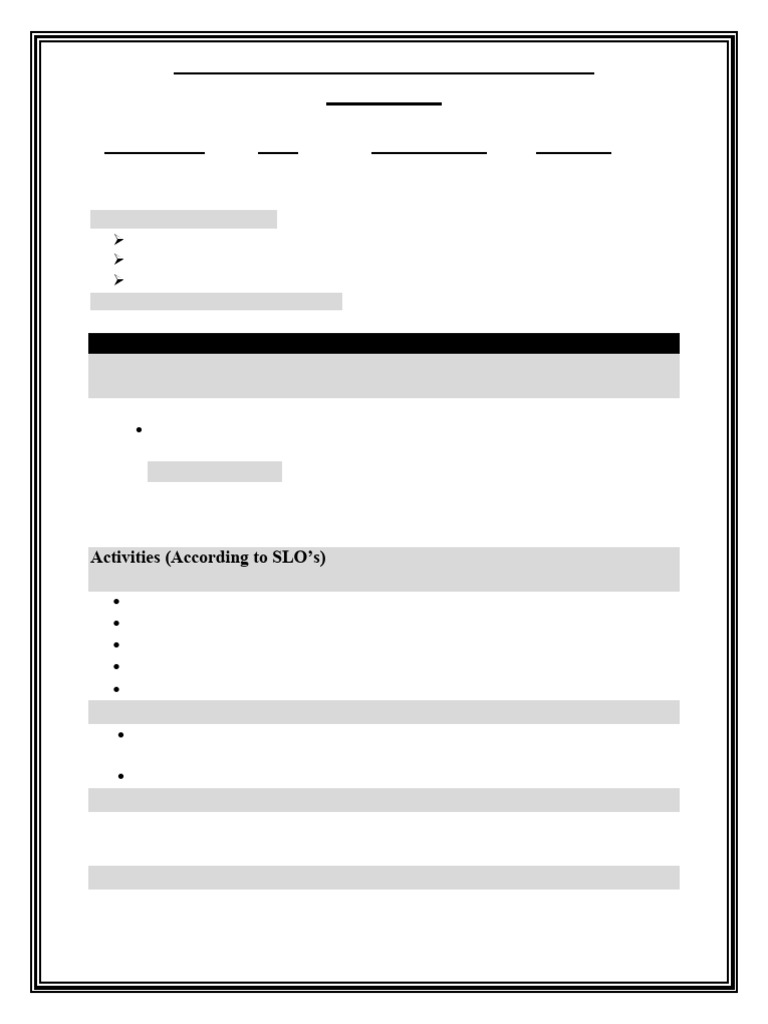 Activities (According to SLO's)